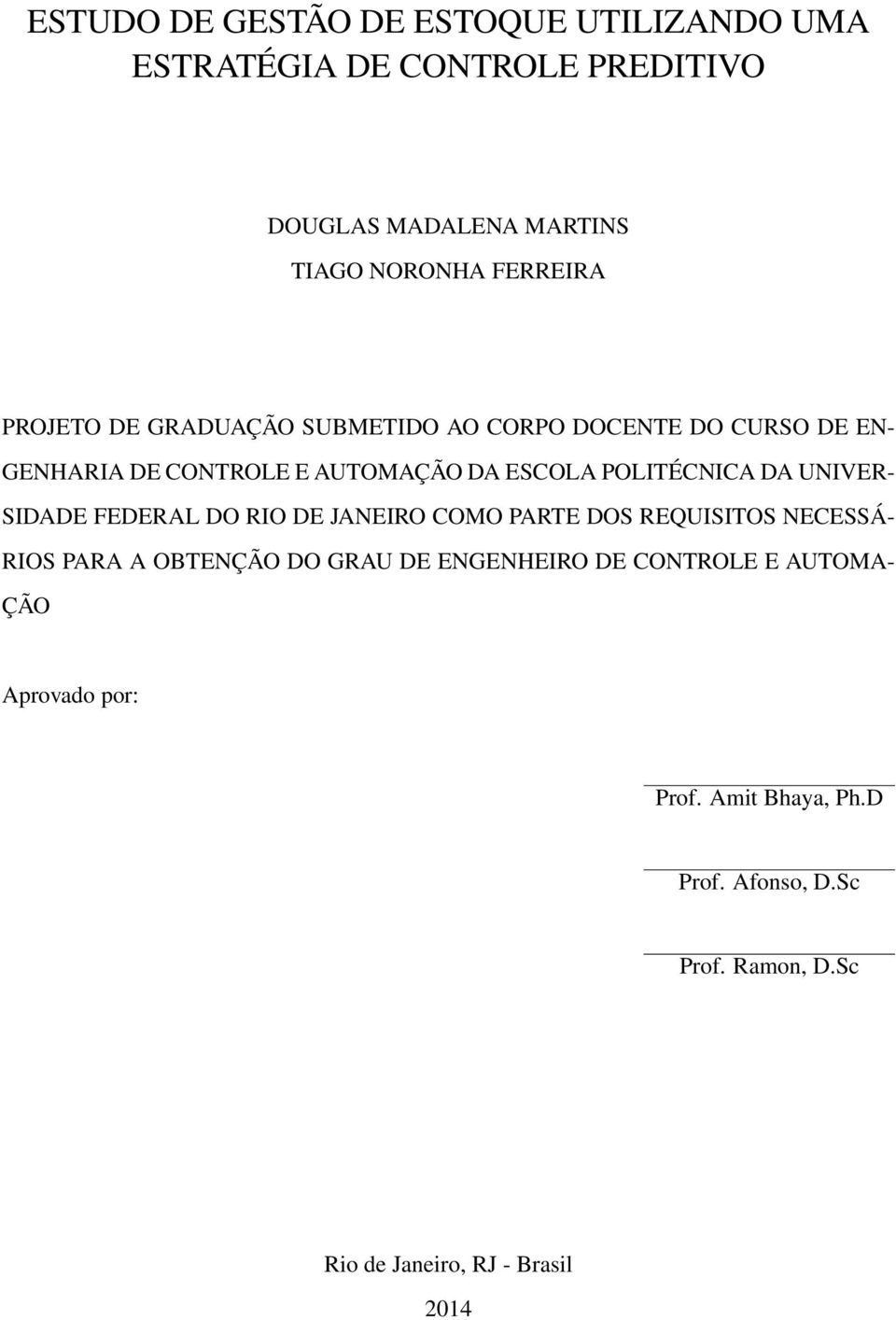 ESTUDO DE GESTÃO DE ESTOQUE UTILIZANDO UMA ESTRATÉGIA DE CONTROLE PREDITIVO

DOUGLAS MADALENA MARTINS
TIAGO NORONHA FERREIRA

PROJETO DE GRADUAÇÃO SUBMETIDO AO CORPO DOCENTE DO CURSO DE ENGENHARIA DE CONTROLE E AUTOMAÇÃO DA ESCOLA POLITÉCNICA DA UNIVERSIDADE FEDERAL DO RIO DE JANEIRO COMO PARTE DOS REQUISITOS NECESSÁRIOS PARA A OBTENÇÃO DO GRAU DE ENGENHEIRO DE CONTROLE E AUTOMAÇÃO

Aprovado por:

Prof. Amit Bhaya, Ph.D

Prof. Afonso, D.Sc

Prof. Ramon, D.Sc

Rio de Janeiro, RJ - Brasil
2014